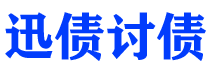 迅债讨债